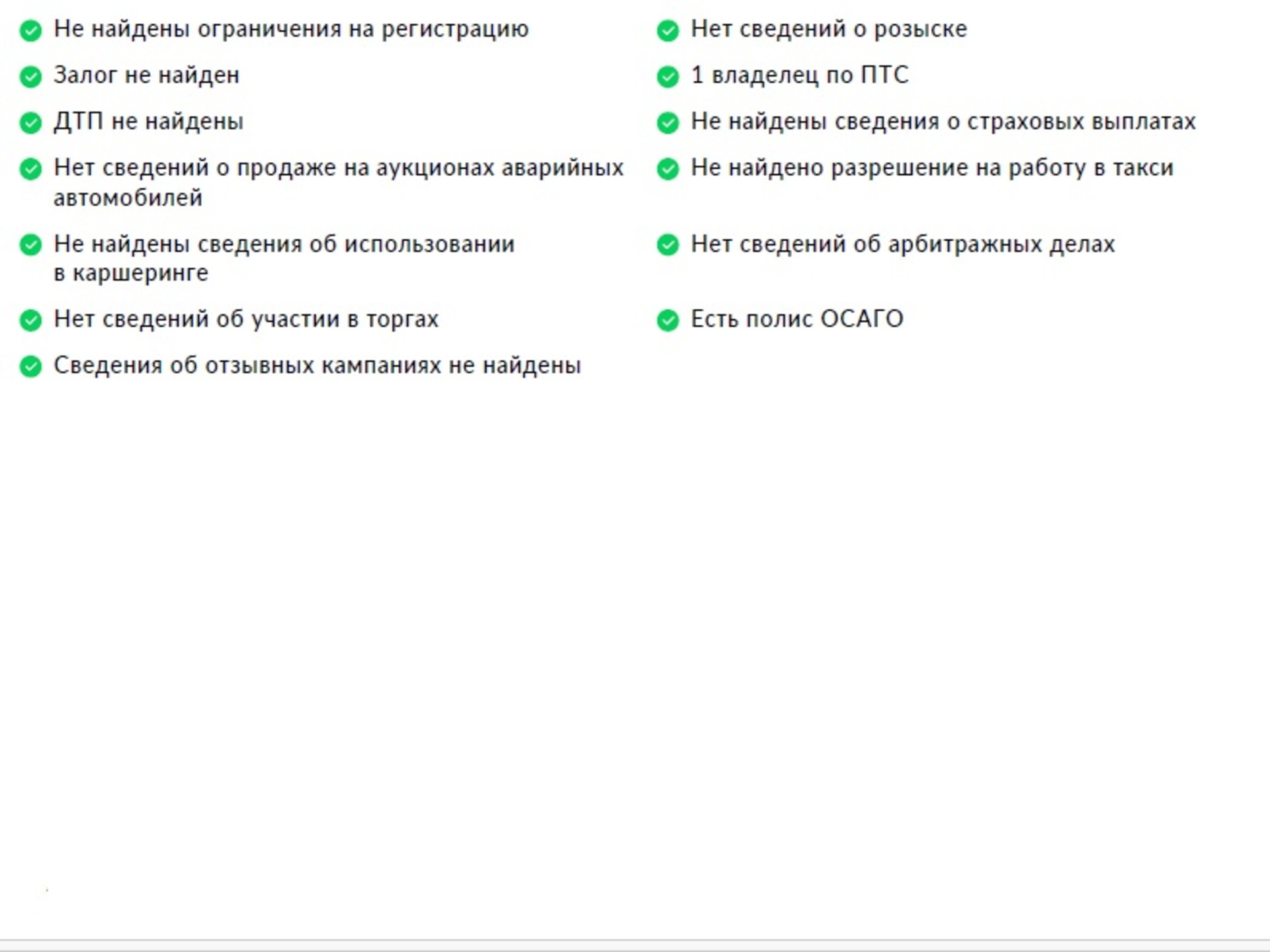 Не найдены ограничения на регистрацию

Залог не найден

ДТП не найдены

Нет сведений о продаже на аукционах аварийных автомобилей

Не найдены сведения об использовании в каршеринге

Нет сведений об участии в торгах

Сведения об отзывных кампаниях не найдены

Нет сведений о розыске

1 владелец по ПТС

Не найдены сведения о страховых выплатах

Не найдено разрешение на работу в такси

Нет сведений об арбитражных делах

Есть полис ОСАГО